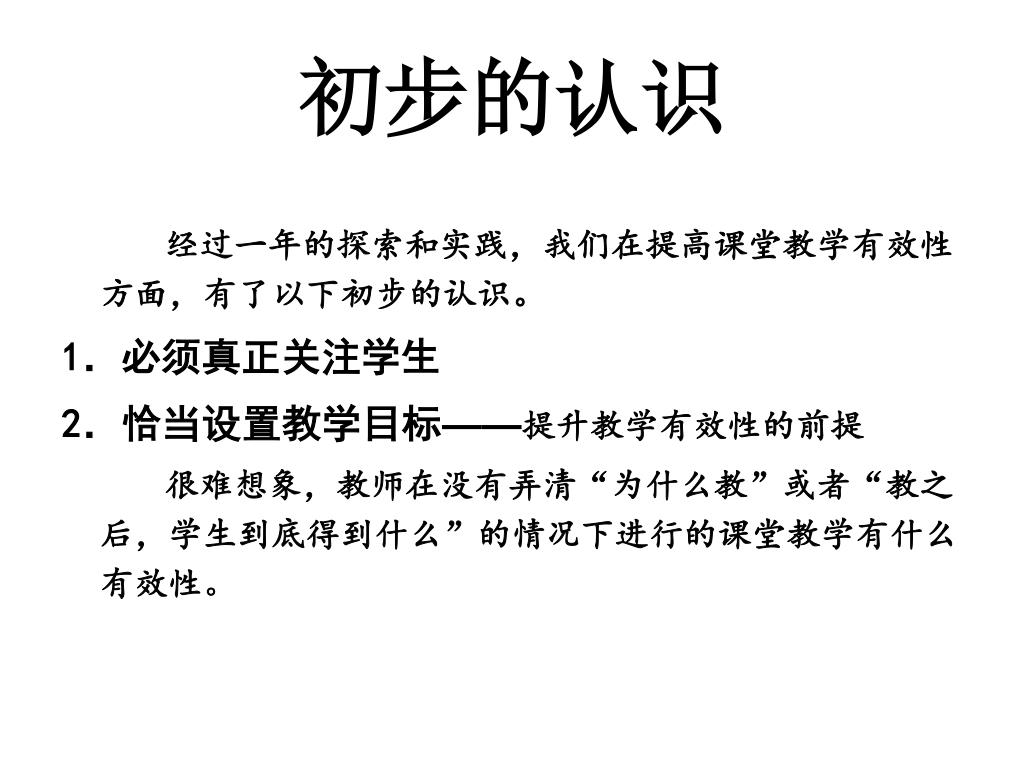 初步的认识

经过一年的探索和实践，我们在提高课堂教学有效性方面，有了以下初步的认识。

1. 必须真正关注学生

2. 恰当设置教学目标——提升教学有效性的前提

很难想象，教师在没有弄清“为什么教”或者“教之后，学生到底得到什么”的情况下进行的课堂教学有什么有效性。